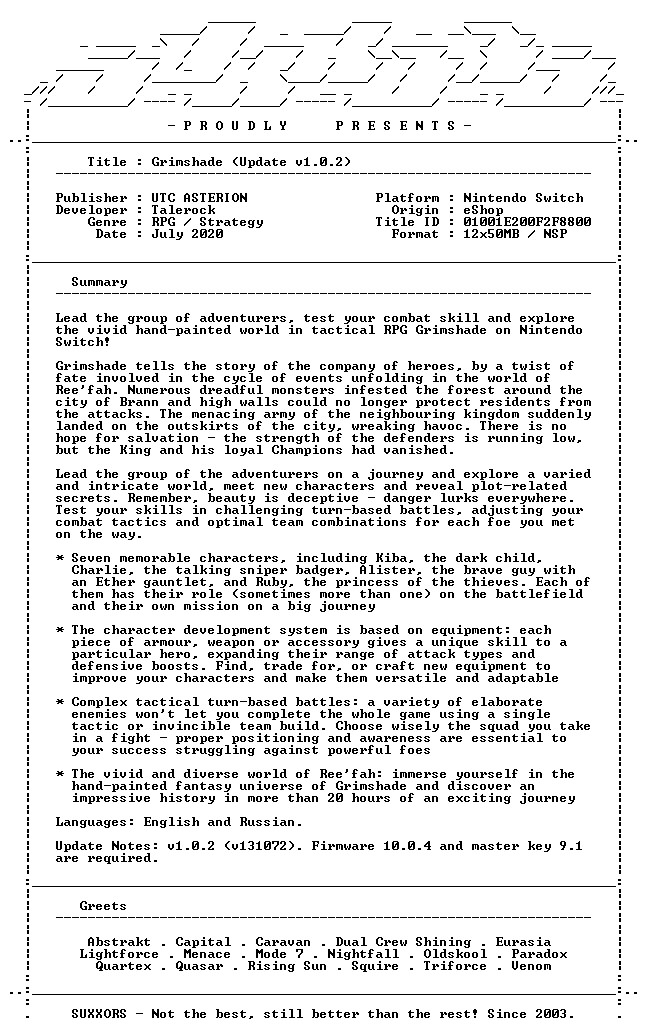 - P R O U D L Y     P R E S E N T S -

Title : Grimshade (Update v1.0.2)

Publisher : UTC ASTERION
Developer : Talerock
Genre : RPG / Strategy
Date : July 2020

Platform : Nintendo Switch
Origin : eShop
Title ID : 01001E200F2F8800
Format : 12x50MB / NSP

Summary

Lead the group of adventurers, test your combat skill and explore the vivid hand-painted world in tactical RPG Grimshade on Nintendo Switch!

Grimshade tells the story of the company of heroes, by a twist of fate involved in the cycle of events unfolding in the world of Ree'fah. Numerous dreadful monsters infested the forest around the city of Brann and high walls could no longer protect residents from the attacks. The menacing army of the neighbouring kingdom suddenly landed on the outskirts of the city, wreaking havoc. There is no hope for salvation - the strength of the defenders is running low, but the King and his loyal Champions had vanished.

Lead the group of the adventurers on a journey and explore a varied and intricate world, meet new characters and reveal plot-related secrets. Remember, beauty is deceptive - danger lurks everywhere. Test your skills in challenging turn-based battles, adjusting your combat tactics and optimal team combinations for each foe you met on the way.

* Seven memorable characters, including Kiba, the dark child, Charlie, the talking sniper badger, Alister, the brave guy with an Ether gauntlet, and Ruby, the princess of the thieves. Each of them has their role (sometimes more than one) on the battlefield and their own mission on a big journey

* The character development system is based on equipment: each piece of armour, weapon or accessory gives a unique skill to a particular hero, expanding their range of attack types and defensive boosts. Find, trade for, or craft new equipment to improve your characters and make them versatile and adaptable

* Complex tactical turn-based battles: a variety of elaborate enemies won't let you complete the whole game using a single tactic or invincible team build. Choose wisely the squad you take in a fight - proper positioning and awareness are essential to your success struggling against powerful foes

* The vivid and diverse world of Ree'fah: immerse yourself in the hand-painted fantasy universe of Grimshade and discover an impressive history in more than 20 hours of an exciting journey

Languages: English and Russian.

Update Notes: v1.0.2 (v131072). Firmware 10.0.4 and master key 9.1 are required.

Greets

Abstrakt . Capital . Caravan . Dual Crew Shining . Eurasia
Lightforce . Menace . Mode 7 . Nightfall . Oldskool . Paradox
Quartex . Quasar . Rising Sun . Squire . Triforce . Venom

SUXXORS - Not the best, still better than the rest! Since 2003.